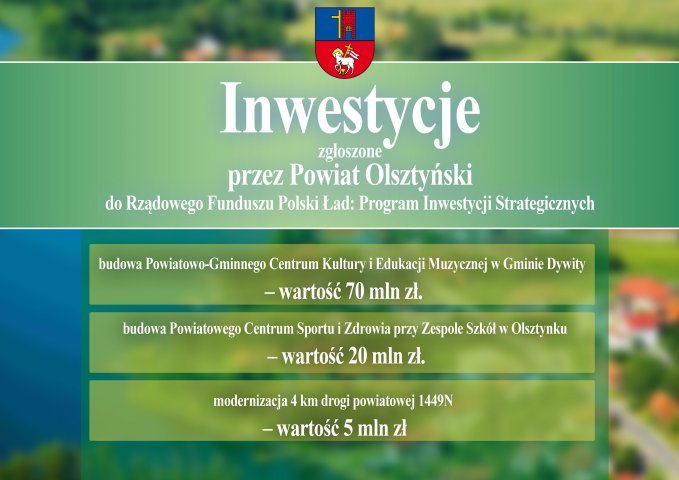 Inwestycje
zgłoszone
przez Powiat Olsztyński
do Rządowego Funduszu Polski Ład: Program Inwestycji Strategicznych

budowa Powiatowo-Gminnego Centrum Kultury i Edukacji Muzycznej w Gminie Dywity
– wartość 70 mln zł.

budowa Powiatowego Centrum Sportu i Zdrowia przy Zespole Szkół w Olsztynku
– wartość 20 mln zł.

modernizacja 4 km drogi powiatowej 1449N
– wartość 5 mln zł